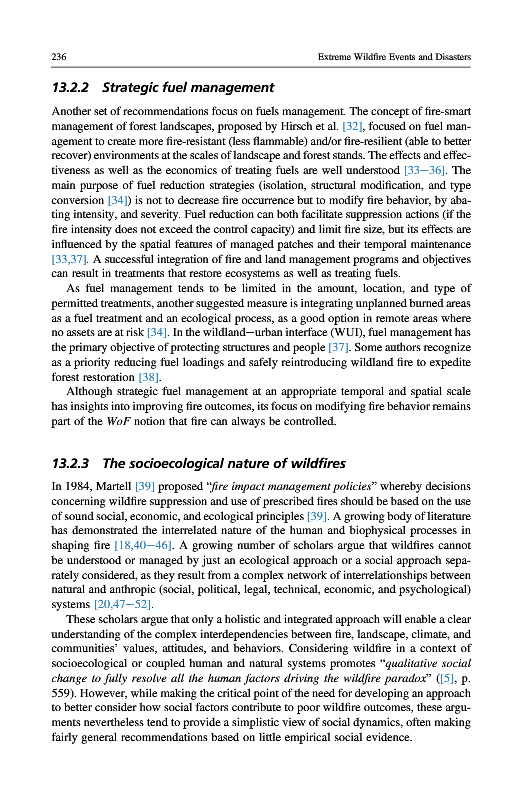 236 Extreme Wildfire Events and Disasters

13.2.2 Strategic fuel management

Another set of recommendations focus on fuels management. The concept of fire-smart management of forest landscapes, proposed by Hirsch et al. [32], focused on fuel management to create more fire-resistant (less flammable) and/or fire-resilient (able to better recover) environments at the scales of landscape and forest stands. The effects and effectiveness as well as the economics of treating fuels are well understood [33–36]. The main purpose of fuel reduction strategies (isolation, structural modification, and type conversion [34]) is not to decrease fire occurrence but to modify fire behavior, by abating intensity, and severity. Fuel reduction can both facilitate suppression actions (if the fire intensity does not exceed the control capacity) and limit fire size, but its effects are influenced by the spatial features of managed patches and their temporal maintenance [33,37]. A successful integration of fire and land management programs and objectives can result in treatments that restore ecosystems as well as treating fuels.

As fuel management tends to be limited in the amount, location, and type of permitted treatments, another suggested measure is integrating unplanned burned areas as a fuel treatment and an ecological process, as a good option in remote areas where no assets are at risk [34]. In the wildland–urban interface (WUI), fuel management has the primary objective of protecting structures and people [37]. Some authors recognize as a priority reducing fuel loadings and safely reintroducing wildland fire to expedite forest restoration [38].

Although strategic fuel management at an appropriate temporal and spatial scale has insights into improving fire outcomes, its focus on modifying fire behavior remains part of the WoF notion that fire can always be controlled.

13.2.3 The socioecological nature of wildfires

In 1984, Martell [39] proposed "fire impact management policies" whereby decisions concerning wildfire suppression and use of prescribed fires should be based on the use of sound social, economic, and ecological principles [39]. A growing body of literature has demonstrated the interrelated nature of the human and biophysical processes in shaping fire [18,40–46]. A growing number of scholars argue that wildfires cannot be understood or managed by just an ecological approach or a social approach separately considered, as they result from a complex network of interrelationships between natural and anthropic (social, political, legal, technical, economic, and psychological) systems [20,47–52].

These scholars argue that only a holistic and integrated approach will enable a clear understanding of the complex interdependencies between fire, landscape, climate, and communities' values, attitudes, and behaviors. Considering wildfire in a context of socioecological or coupled human and natural systems promotes "qualitative social change to fully resolve all the human factors driving the wildfire paradox" ([5], p. 559). However, while making the critical point of the need for developing an approach to better consider how social factors contribute to poor wildfire outcomes, these arguments nevertheless tend to provide a simplistic view of social dynamics, often making fairly general recommendations based on little empirical social evidence.